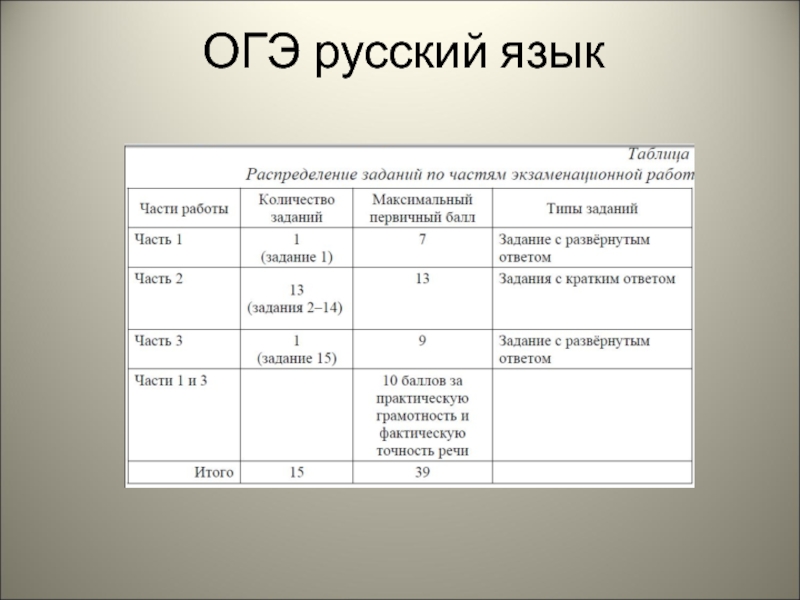 ОГЭ русский язык

Таблица
Распределение заданий по частям экзаменационной работ

| Части работы | Количество заданий | Максимальный первичный балл | Типы заданий |
|---|---|---|---|
| Часть 1 | 1 (задание 1) | 7 | Задание с развёрнутым ответом |
| Часть 2 | 13 (задания 2–14) | 13 | Задания с кратким ответом |
| Часть 3 | 1 (задание 15) | 9 | Задание с развёрнутым ответом |
| Части 1 и 3 | | 10 баллов за практическую грамотность и фактическую точность речи | |
| Итого | 15 | 39 | |